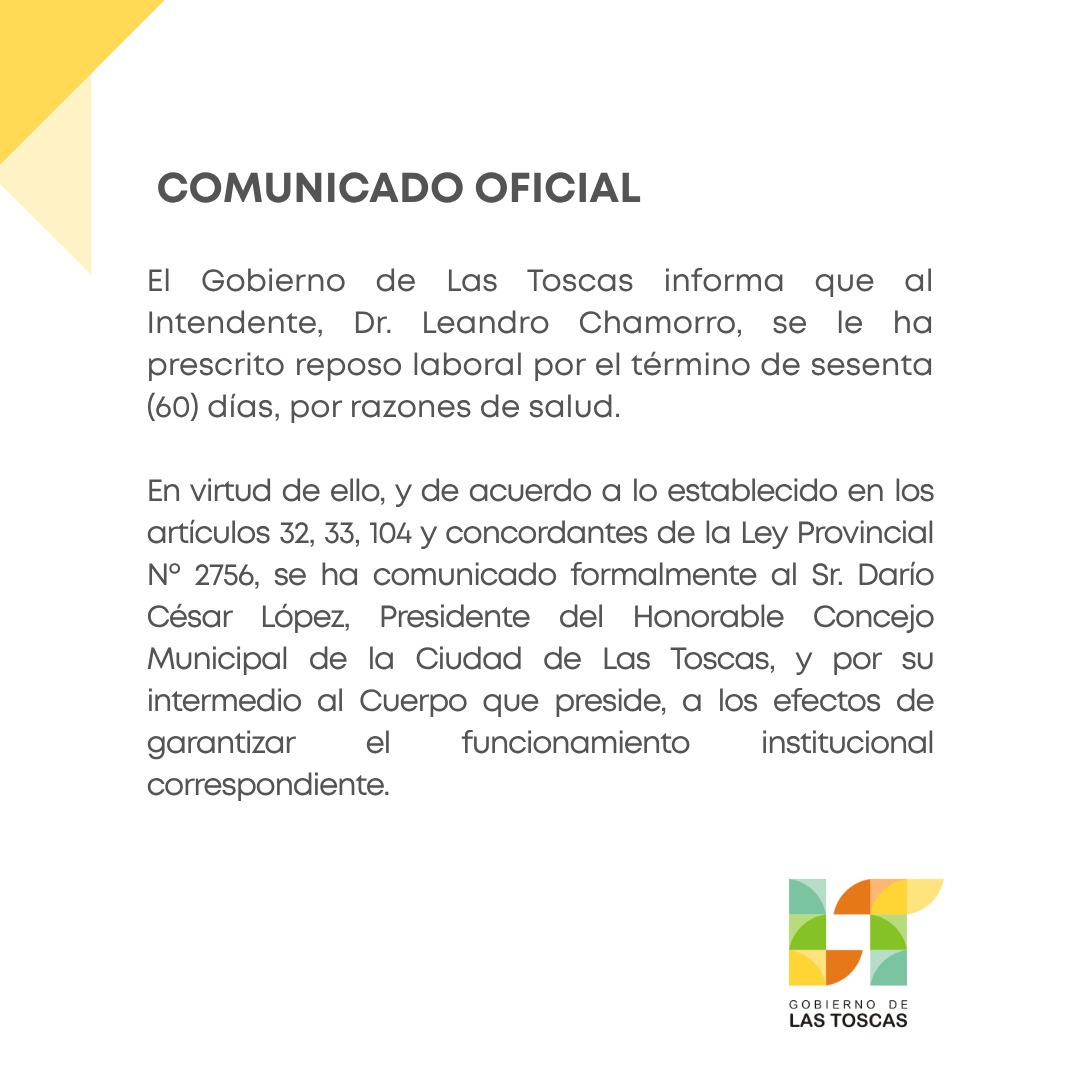 COMUNICADO OFICIAL

El Gobierno de Las Toscas informa que al Intendente, Dr. Leandro Chamorro, se le ha prescrito reposo laboral por el término de sesenta (60) días, por razones de salud.

En virtud de ello, y de acuerdo a lo establecido en los artículos 32, 33, 104 y concordantes de la Ley Provincial N° 2756, se ha comunicado formalmente al Sr. Darío César López, Presidente del Honorable Concejo Municipal de la Ciudad de Las Toscas, y por su intermedio al Cuerpo que preside, a los efectos de garantizar el funcionamiento institucional correspondiente.

GOBIERNO DE
LAS TOSCAS